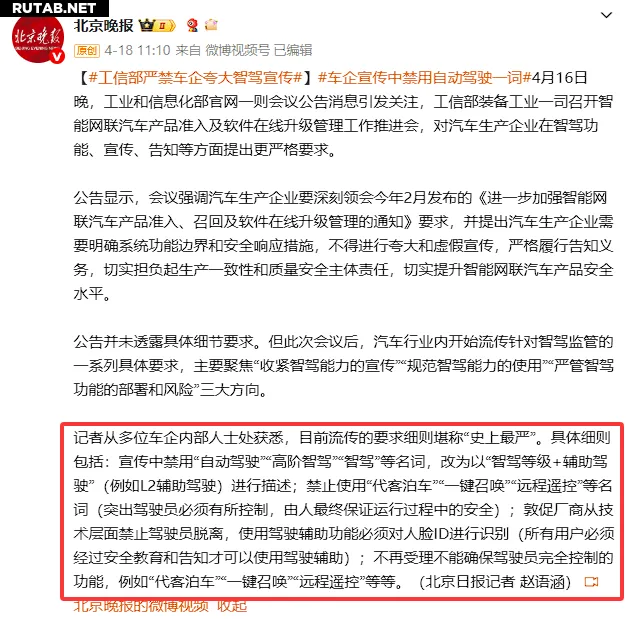 RUTAB.NET

北京晚报

原创 4-18 11:10 来自 微博视频号 已编辑

【#工信部严禁车企夸大智驾宣传#】#车企宣传中禁用自动驾驶一词#4月16日晚，工业和信息化部官网一则会议公告消息引发关注，工信部装备工业一司召开智能网联汽车产品准入及软件在线升级管理工作推进会，对汽车生产企业在智驾功能、宣传、告知等方面提出更严格要求。

公告显示，会议强调汽车生产企业要深刻领会今年2月发布的《进一步加强智能网联汽车产品准入、召回及软件在线升级管理的通知》要求，并提出汽车生产企业需要明确系统功能边界和安全响应措施，不得进行夸大和虚假宣传，严格履行告知义务，切实担负起生产一致性和质量安全主体责任，切实提升智能网联汽车产品安全水平。

公告并未透露具体细节要求。但此次会议后，汽车行业内开始流传针对智驾监管的一系列具体要求，主要聚焦“收紧智驾能力的宣传”“规范智驾能力的使用”“严管智驾功能的部署和风险”三大方向。

记者从多位车企内部人士处获悉，目前流传的要求细则堪称“史上最严”。具体细则包括：宣传中禁用“自动驾驶”“高阶智驾”“智驾”等名词，改为以“智驾等级+辅助驾驶”（例如L2辅助驾驶）进行描述；禁止使用“代客泊车”“一键召唤”“远程遥控”等名词（突出驾驶员必须有所控制，由人最终保证运行过程中的安全）；敦促厂商从技术层面禁止驾驶员脱离，使用驾驶辅助功能必须对人脸ID进行识别（所有用户必须经过安全教育和告知才可以使用驾驶辅助）；不再受理不能确保驾驶员完全控制的功能，例如“代客泊车”“一键召唤”“远程遥控”等等。（北京日报记者 赵语涵）

北京晚报的微博视频 收起